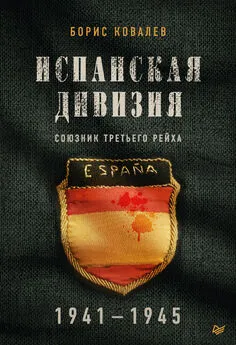 БОРИС КОВАЛЕВ

ИСПАНСКАЯ ДИВИЗИЯ

СОЮЗНИК ТРЕТЬЕГО РЕЙХА

ESPAÑA

1941–1945